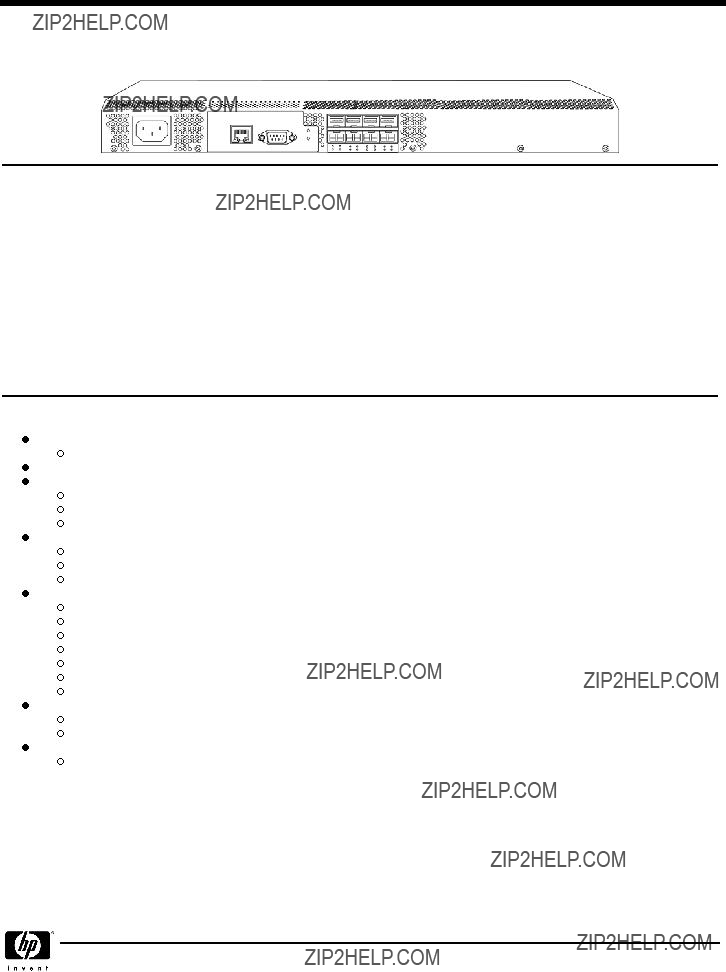 ZIP2HELP.COM

ZIP2HELP.COM

ZIP2HELP.COM

ZIP2HELP.COM

ZIP2HELP.COM

ZIP2HELP.COM

ZIP2HELP.COM

hp
invent

ZIP2HELP.COM

ZIP2HELP.COM